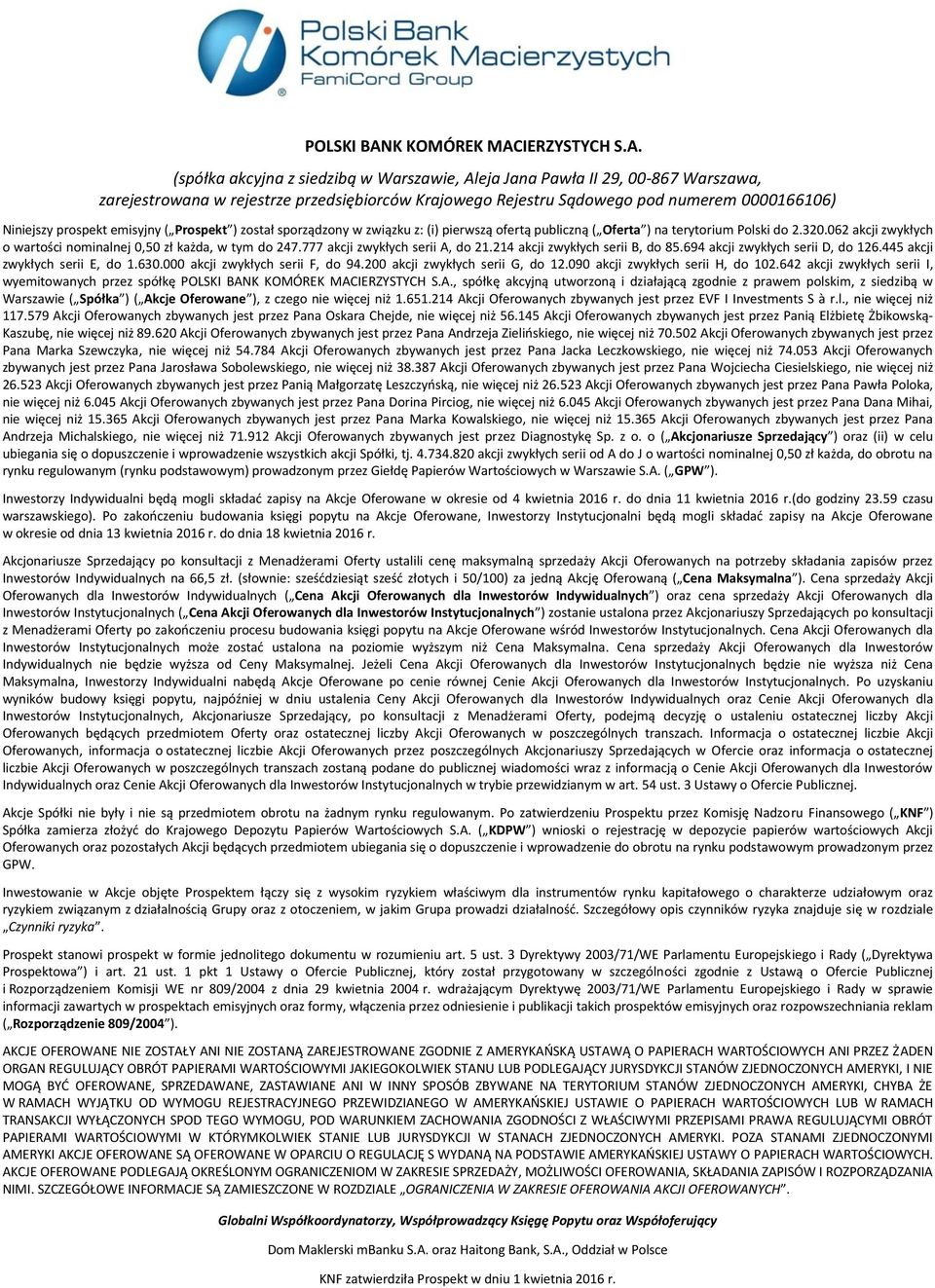 Polski Bank Komórek Macierzystych FamiCord Group

POLSKI BANK KOMÓREK MACIERZYSTYCH S.A.

(spółka akcyjna z siedzibą w Warszawie, Aleja Jana Pawła II 29, 00-867 Warszawa, zarejestrowana w rejestrze przedsiębiorców Krajowego Rejestru Sądowego pod numerem 0000166106)

Niniejszy prospekt emisyjny („Prospekt") został sporządzony w związku z: (i) pierwszą ofertą publiczną („Oferta") na terytorium Polski do 2.320.062 akcji zwykłych o wartości nominalnej 0,50 zł każda, w tym do 247.777 akcji zwykłych serii A, do 21.214 akcji zwykłych serii B, do 85.694 akcji zwykłych serii D, do 126.445 akcji zwykłych serii E, do 1.630.000 akcji zwykłych serii F, do 94.200 akcji zwykłych serii G, do 12.090 akcji zwykłych serii H, do 102.642 akcji zwykłych serii I, wyemitowanych przez spółkę POLSKI BANK KOMÓREK MACIERZYSTYCH S.A., spółkę akcyjną utworzoną i działającą zgodnie z prawem polskim, z siedzibą w Warszawie („Spółka") („Akcje Oferowane"), z czego nie więcej niż 1.651.214 Akcji Oferowanych zbywanych jest przez EVF I Investments S à r.l., nie więcej niż 117.579 Akcji Oferowanych zbywanych jest przez Pana Oskara Chejde, nie więcej niż 56.145 Akcji Oferowanych zbywanych jest przez Panią Elżbietę Żbikowską-Kaszubę, nie więcej niż 89.620 Akcji Oferowanych zbywanych jest przez Pana Andrzeja Zielińskiego, nie więcej niż 70.502 Akcji Oferowanych zbywanych jest przez Pana Marka Szewczyka, nie więcej niż 54.784 Akcji Oferowanych zbywanych jest przez Pana Jacka Leczkowskiego, nie więcej niż 74.053 Akcji Oferowanych zbywanych jest przez Pana Jarosława Sobolewskiego, nie więcej niż 38.387 Akcji Oferowanych zbywanych jest przez Pana Wojciecha Ciesielskiego, nie więcej niż 26.523 Akcji Oferowanych zbywanych jest przez Panią Małgorzatę Leszczyńską, nie więcej niż 26.523 Akcji Oferowanych zbywanych jest przez Pana Pawła Poloka, nie więcej niż 6.045 Akcji Oferowanych zbywanych jest przez Pana Dorina Pirciog, nie więcej niż 6.045 Akcji Oferowanych zbywanych jest przez Pana Dana Mihai, nie więcej niż 15.365 Akcji Oferowanych zbywanych jest przez Pana Marka Kowalskiego, nie więcej niż 15.365 Akcji Oferowanych zbywanych jest przez Pana Andrzeja Michalskiego, nie więcej niż 71.912 Akcji Oferowanych zbywanych jest przez Diagnostykę Sp. z o. o („Akcjonariusze Sprzedający") oraz (ii) w celu ubiegania się o dopuszczenie i wprowadzenie wszystkich akcji Spółki, tj. 4.734.820 akcji zwykłych serii od A do J o wartości nominalnej 0,50 zł każda, do obrotu na rynku regulowanym (rynku podstawowym) prowadzonym przez Giełdę Papierów Wartościowych w Warszawie S.A. („GPW").

Inwestorzy Indywidualni będą mogli składać zapisy na Akcje Oferowane w okresie od 4 kwietnia 2016 r. do dnia 11 kwietnia 2016 r.(do godziny 23.59 czasu warszawskiego). Po zakończeniu budowania księgi popytu na Akcje Oferowane, Inwestorzy Instytucjonalni będą mogli składać zapisy na Akcje Oferowane w okresie od dnia 13 kwietnia 2016 r. do dnia 18 kwietnia 2016 r.

Akcjonariusze Sprzedający po konsultacji z Menadżerami Oferty ustalili cenę maksymalną sprzedaży Akcji Oferowanych na potrzeby składania zapisów przez Inwestorów Indywidualnych na 66,5 zł. (słownie: sześćdziesiąt sześć złotych i 50/100) za jedną Akcję Oferowaną („Cena Maksymalna"). Cena sprzedaży Akcji Oferowanych dla Inwestorów Indywidualnych („Cena Akcji Oferowanych dla Inwestorów Indywidualnych") oraz cena sprzedaży Akcji Oferowanych dla Inwestorów Instytucjonalnych („Cena Akcji Oferowanych dla Inwestorów Instytucjonalnych") zostanie ustalona przez Akcjonariuszy Sprzedających po konsultacji z Menadżerami Oferty po zakończeniu procesu budowania księgi popytu na Akcje Oferowane wśród Inwestorów Instytucjonalnych. Cena Akcji Oferowanych dla Inwestorów Instytucjonalnych może zostać ustalona na poziomie wyższym niż Cena Maksymalna. Cena sprzedaży Akcji Oferowanych dla Inwestorów Indywidualnych nie będzie wyższa od Ceny Maksymalnej. Jeżeli Cena Akcji Oferowanych dla Inwestorów Instytucjonalnych będzie nie wyższa niż Cena Maksymalna, Inwestorzy Indywidualni nabędą Akcje Oferowane po cenie równej Cenie Akcji Oferowanych dla Inwestorów Instytucjonalnych. Po uzyskaniu wyników budowy księgi popytu, najpóźniej w dniu ustalenia Ceny Akcji Oferowanych dla Inwestorów Indywidualnych oraz Cenie Akcji Oferowanych dla Inwestorów Instytucjonalnych, Akcjonariusze Sprzedający, po konsultacji z Menadżerami Oferty, podejmą decyzję o ustaleniu ostatecznej liczby Akcji Oferowanych będących przedmiotem Oferty oraz ostatecznej liczby Akcji Oferowanych w poszczególnych transzach. Informacja o ostatecznej liczbie Akcji Oferowanych, informacja o ostatecznej liczbie Akcji Oferowanych przez poszczególnych Akcjonariuszy Sprzedających w Ofercie oraz informacja o ostatecznej liczbie Akcji Oferowanych w poszczególnych transzach zostaną podane do publicznej wiadomości wraz z informacją o Cenie Akcji Oferowanych dla Inwestorów Indywidualnych oraz Cenie Akcji Oferowanych dla Inwestorów Instytucjonalnych w trybie przewidzianym w art. 54 ust. 3 Ustawy o Ofercie Publicznej.

Akcje Spółki nie były i nie są przedmiotem obrotu na żadnym rynku regulowanym. Po zatwierdzeniu Prospektu przez Komisję Nadzoru Finansowego („KNF") Spółka zamierza złożyć do Krajowego Depozytu Papierów Wartościowych S.A. („KDPW") wnioski o rejestrację w depozycie papierów wartościowych Akcji Oferowanych oraz pozostałych Akcji będących przedmiotem ubiegania się o dopuszczenie i wprowadzenie do obrotu na rynku podstawowym prowadzonym przez GPW.

Inwestowanie w Akcje objęte Prospektem łączy się z wysokim ryzykiem właściwym dla instrumentów rynku kapitałowego o charakterze udziałowym oraz ryzykiem związanym z działalnością Grupy oraz z otoczeniem, w jakim Grupa prowadzi działalność. Szczegółowy opis czynników ryzyka znajduje się w rozdziale „Czynniki ryzyka".

Prospekt stanowi prospekt w formie jednolitego dokumentu w rozumieniu art. 5 ust. 3 Dyrektywy 2003/71/WE Parlamentu Europejskiego i Rady („Dyrektywa Prospektowa") i art. 21 ust. 1 pkt 1 Ustawy o Ofercie Publicznej, który został przygotowany w szczególności zgodnie z Ustawą o Ofercie Publicznej i Rozporządzeniem Komisji WE nr 809/2004 z dnia 29 kwietnia 2004 r. wdrażającym Dyrektywę 2003/71/WE Parlamentu Europejskiego i Rady w sprawie informacji zawartych w prospektach emisyjnych oraz formy, włączenia przez odniesienie i publikacji takich prospektów emisyjnych oraz rozpowszechniania reklam („Rozporządzenie 809/2004").

AKCJE OFEROWANE NIE ZOSTAŁY ANI NIE ZOSTANĄ ZAREJESTROWANE ZGODNIE Z AMERYKAŃSKĄ USTAWĄ O PAPIERACH WARTOŚCIOWYCH ANI PRZEZ ŻADEN ORGAN REGULUJĄCY OBRÓT PAPIERAMI WARTOŚCIOWYMI JAKIEGOKOLWIEK STANU LUB PODLEGAJĄCY JURYSDYKCJI STANÓW ZJEDNOCZONYCH AMERYKI, I NIE MOGĄ BYĆ OFEROWANE, SPRZEDAWANE, ZASTAWIANE ANI W INNY SPOSÓB ZBYWANE NA TERYTORIUM STANÓW ZJEDNOCZONYCH AMERYKI, CHYBA ŻE W RAMACH WYJĄTKU OD WYMOGU REJESTRACYJNEGO PRZEWIDZIANEGO W AMERYKAŃSKIEJ USTAWIE O PAPIERACH WARTOŚCIOWYCH LUB W RAMACH TRANSAKCJI WYŁĄCZONYCH SPOD TEGO WYMOGU, POD WARUNKIEM ZACHOWANIA ZGODNOŚCI Z WŁAŚCIWYMI PRZEPISAMI PRAWA REGULUJĄCYMI OBRÓT PAPIERAMI WARTOŚCIOWYMI W KTÓRYMKOLWIEK STANIE LUB JURYSDYKCJI W STANACH ZJEDNOCZONYCH AMERYKI. POZA STANAMI ZJEDNOCZONYMI AMERYKI AKCJE OFEROWANE SĄ OFEROWANE W OPARCIU O REGULACJĘ S WYDANĄ NA PODSTAWIE AMERYKAŃSKIEJ USTAWY O PAPIERACH WARTOŚCIOWYCH. AKCJE OFEROWANE PODLEGAJĄ OKREŚLONYM OGRANICZENIOM W ZAKRESIE SPRZEDAŻY, MOŻLIWOŚCI OFEROWANIA, SKŁADANIA ZAPISÓW I ROZPORZĄDZANIA NIMI. SZCZEGÓŁOWE INFORMACJE SĄ ZAMIESZCZONE W ROZDZIALE „OGRANICZENIA W ZAKRESIE OFEROWANIA AKCJI OFEROWANYCH".

Globalni Współkoordynatorzy, Współprowadzący Księgę Popytu oraz Współoferujący

Dom Maklerski mBanku S.A. oraz Haitong Bank, S.A., Oddział w Polsce

KNF zatwierdziła Prospekt w dniu 1 kwietnia 2016 r.